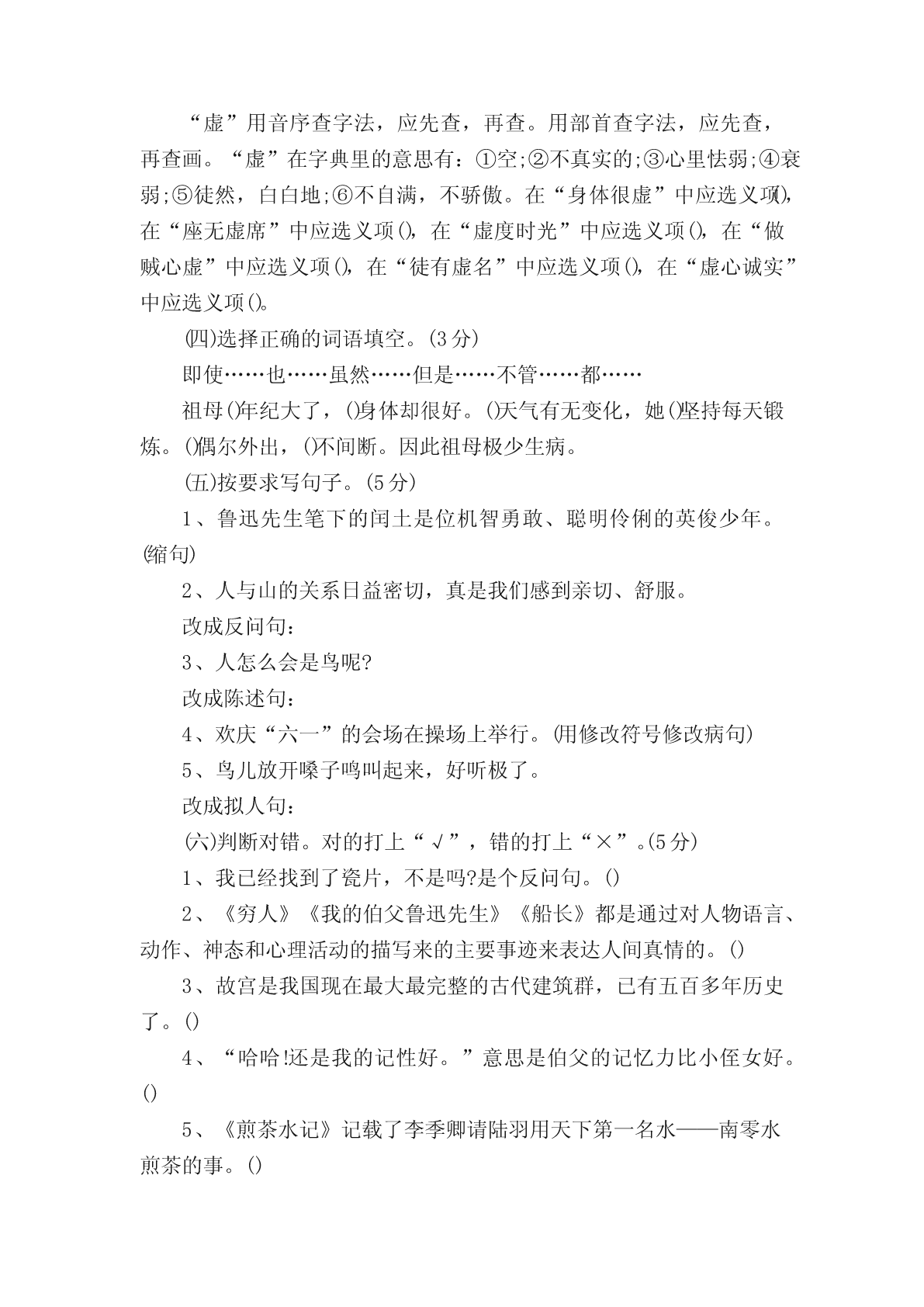 “虚”用音序查字法，应先查，再查。用部首查字法，应先查，再查画。“虚”在字典里的意思有：①空;②不真实的;③心里怯弱;④衰弱;⑤徒然，白白地;⑥不自满，不骄傲。在“身体很虚”中应选义项()，在“座无虚席”中应选义项()，在“虚度时光”中应选义项()，在“做贼心虚”中应选义项()，在“徒有虚名”中应选义项()，在“虚心诚实”中应选义项()。

(四)选择正确的词语填空。(3分)

即使……也……虽然……但是……不管……都……

祖母()年纪大了，()身体却很好。()天气有无变化，她()坚持每天锻炼。()偶尔外出，()不间断。因此祖母极少生病。

(五)按要求写句子。(5分)

1、鲁迅先生笔下的闰土是位机智勇敢、聪明伶俐的英俊少年。(缩句)

2、人与山的关系日益密切，真是我们感到亲切、舒服。

改成反问句：

3、人怎么会是鸟呢?

改成陈述句：

4、欢庆“六一”的会场在操场上举行。(用修改符号修改病句)

5、鸟儿放开嗓子鸣叫起来，好听极了。

改成拟人句：

(六)判断对错。对的打上“√”，错的打上“×”。(5分)

1、我已经找到了瓷片，不是吗?是个反问句。()

2、《穷人》《我的伯父鲁迅先生》《船长》都是通过对人物语言、动作、神态和心理活动的描写来的主要事迹来表达人间真情的。()

3、故宫是我国现在最大最完整的古代建筑群，已有五百多年历史了。()

4、“哈哈!还是我的记性好。”意思是伯父的记忆力比小侄女好。()

5、《煎茶水记》记载了李季卿请陆羽用天下第一名水——南零水煎茶的事。()